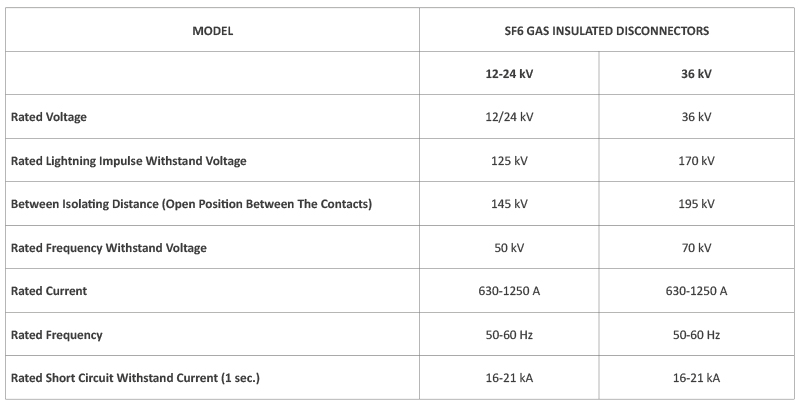 | MODEL | SF6 GAS INSULATED DISCONNECTORS | |
|---|---|---|
| | 12-24 kV | 36 kV |
| Rated Voltage | 12/24 kV | 36 kV |
| Rated Lightning Impulse Withstand Voltage | 125 kV | 170 kV |
| Between Isolating Distance (Open Position Between The Contacts) | 145 kV | 195 kV |
| Rated Frequency Withstand Voltage | 50 kV | 70 kV |
| Rated Current | 630-1250 A | 630-1250 A |
| Rated Frequency | 50-60 Hz | 50-60 Hz |
| Rated Short Circuit Withstand Current (1 sec.) | 16-21 kA | 16-21 kA |